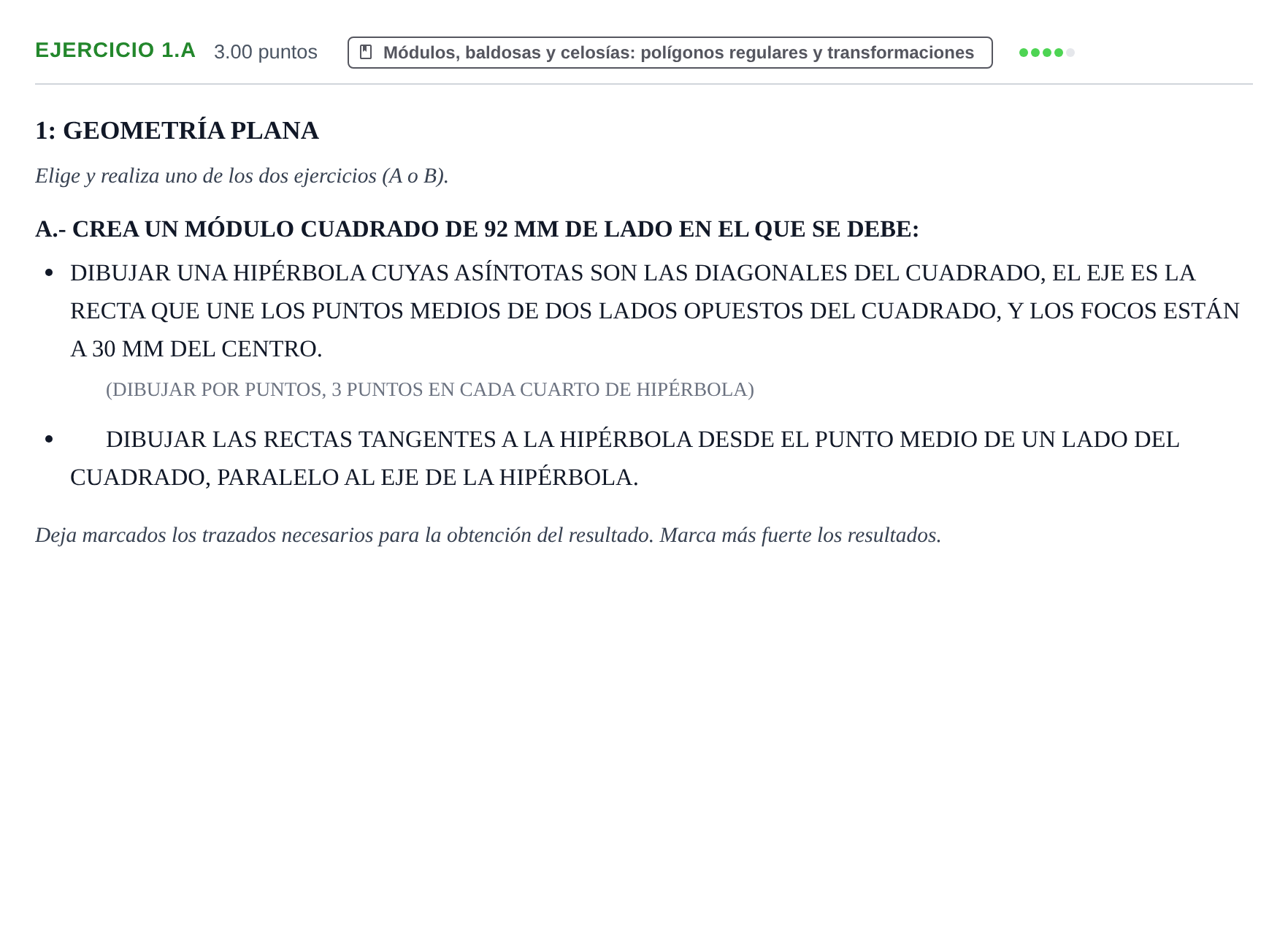 EJERCICIO 1.A 3.00 puntos Módulos, baldosas y celosías: polígonos regulares y transformaciones

1: GEOMETRÍA PLANA

Elige y realiza uno de los dos ejercicios (A o B).

A.- CREA UN MÓDULO CUADRADO DE 92 MM DE LADO EN EL QUE SE DEBE:

• DIBUJAR UNA HIPÉRBOLA CUYAS ASÍNTOTAS SON LAS DIAGONALES DEL CUADRADO, EL EJE ES LA RECTA QUE UNE LOS PUNTOS MEDIOS DE DOS LADOS OPUESTOS DEL CUADRADO, Y LOS FOCOS ESTÁN A 30 MM DEL CENTRO.

(DIBUJAR POR PUNTOS, 3 PUNTOS EN CADA CUARTO DE HIPÉRBOLA)

• DIBUJAR LAS RECTAS TANGENTES A LA HIPÉRBOLA DESDE EL PUNTO MEDIO DE UN LADO DEL CUADRADO, PARALELO AL EJE DE LA HIPÉRBOLA.

Deja marcados los trazados necesarios para la obtención del resultado. Marca más fuerte los resultados.